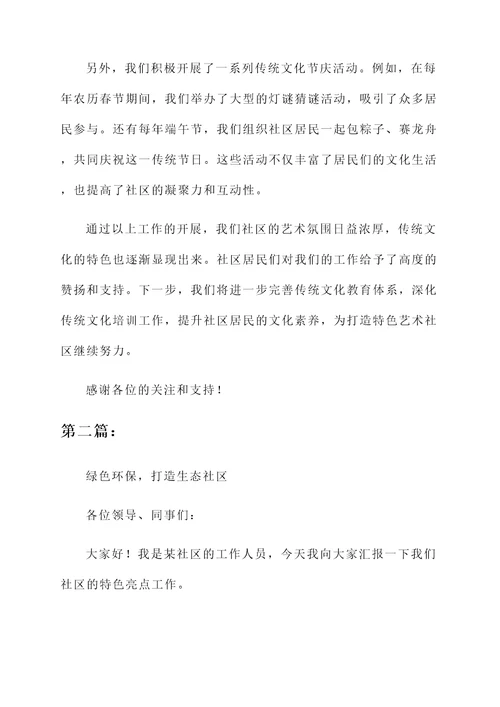 另外，我们积极开展了一系列传统文化节庆活动。例如，在每年农历春节期间，我们举办了大型的灯谜猜谜活动，吸引了众多居民参与。还有每年端午节，我们组织社区居民一起包粽子、赛龙舟，共同庆祝这一传统节日。这些活动不仅丰富了居民们的文化生活，也提高了社区的凝聚力和互动性。

通过以上工作的开展，我们社区的艺术氛围日益浓厚，传统文化的特色也逐渐显现出来。社区居民们对我们的工作给予了高度的赞扬和支持。下一步，我们将进一步完善传统文化教育体系，深化传统文化培训工作，提升社区居民的文化素养，为打造特色艺术社区继续努力。

感谢各位的关注和支持！

第二篇：

绿色环保，打造生态社区

各位领导、同事们：

大家好！我是某社区的工作人员，今天我向大家汇报一下我们社区的特色亮点工作。